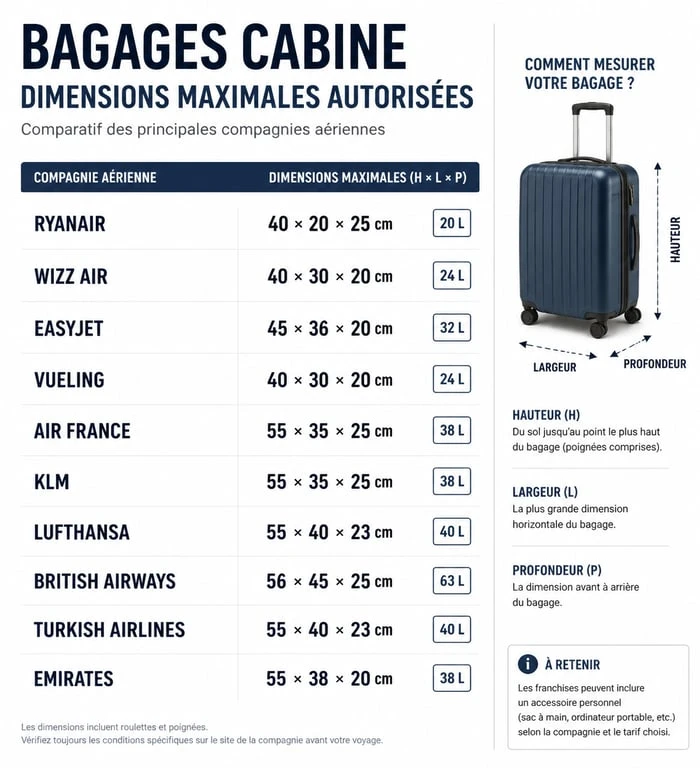 BAGAGES CABINE
DIMENSIONS MAXIMALES AUTORISÉES

Comparatif des principales compagnies aériennes

| COMPAGNIE AÉRIENNE | DIMENSIONS MAXIMALES (H × L × P) | |
|---|---|---|
| RYANAIR | 40 × 20 × 25 cm | 20 L |
| WIZZ AIR | 40 × 30 × 20 cm | 24 L |
| EASYJET | 45 × 36 × 20 cm | 32 L |
| VUELING | 40 × 30 × 20 cm | 24 L |
| AIR FRANCE | 55 × 35 × 25 cm | 38 L |
| KLM | 55 × 35 × 25 cm | 38 L |
| LUFTHANSA | 55 × 40 × 23 cm | 40 L |
| BRITISH AIRWAYS | 56 × 45 × 25 cm | 63 L |
| TURKISH AIRLINES | 55 × 40 × 23 cm | 40 L |
| EMIRATES | 55 × 38 × 20 cm | 38 L |

Les dimensions incluent roulettes et poignées.
Vérifiez toujours les conditions spécifiques sur le site de la compagnie avant votre voyage.

COMMENT MESURER VOTRE BAGAGE ?

HAUTEUR
LARGEUR
PROFONDEUR

HAUTEUR (H)
Du sol jusqu'au point le plus haut du bagage (poignées comprises).

LARGEUR (L)
La plus grande dimension horizontale du bagage.

PROFONDEUR (P)
La dimension avant à arrière du bagage.

À RETENIR
Les franchises peuvent inclure un accessoire personnel (sac à main, ordinateur portable, etc.) selon la compagnie et le tarif choisi.